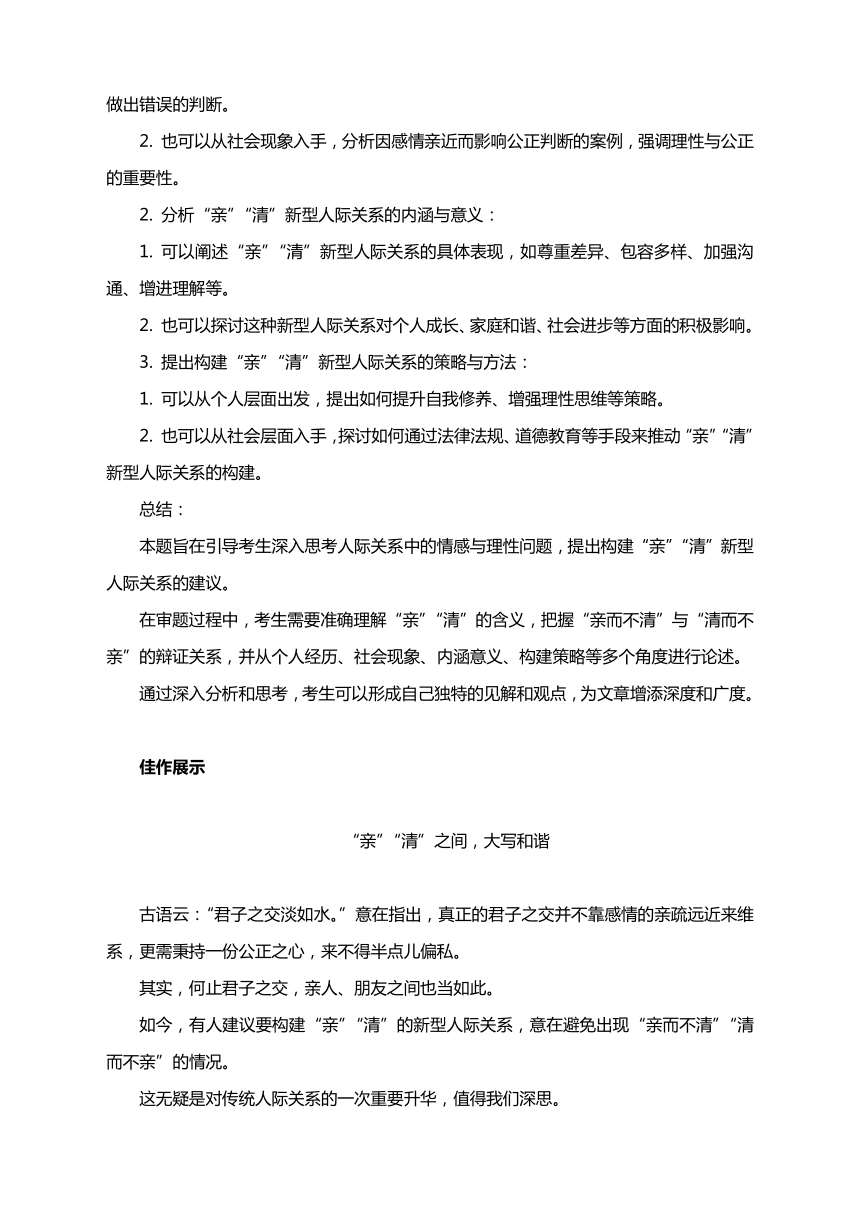 做出错误的判断。

2. 也可以从社会现象入手，分析因感情亲近而影响公正判断的案例，强调理性与公正的重要性。

2. 分析“亲”“清”新型人际关系的内涵与意义：

1. 可以阐述“亲”“清”新型人际关系的具体表现，如尊重差异、包容多样、加强沟通、增进理解等。

2. 也可以探讨这种新型人际关系对个人成长、家庭和谐、社会进步等方面的积极影响。

3. 提出构建“亲”“清”新型人际关系的策略与方法：

1. 可以从个人层面出发，提出如何提升自我修养、增强理性思维等策略。

2. 也可以从社会层面入手，探讨如何通过法律法规、道德教育等手段来推动“亲”“清”新型人际关系的构建。

总结：

本题旨在引导考生深入思考人际关系中的情感与理性问题，提出构建“亲”“清”新型人际关系的建议。

在审题过程中，考生需要准确理解“亲”“清”的含义，把握“亲而不清”与“清而不亲”的辩证关系，并从个人经历、社会现象、内涵意义、构建策略等多个角度进行论述。

通过深入分析和思考，考生可以形成自己独特的见解和观点，为文章增添深度和广度。

佳作展示

“亲”“清”之间，大写和谐

古语云：“君子之交淡如水。”意在指出，真正的君子之交并不靠感情的亲疏远近来维系，更需秉持一份公正之心，来不得半点儿偏私。

其实，何止君子之交，亲人、朋友之间也当如此。

如今，有人建议要构建“亲”“清”的新型人际关系，意在避免出现“亲而不清”“清而不亲”的情况。

这无疑是对传统人际关系的一次重要升华，值得我们深思。